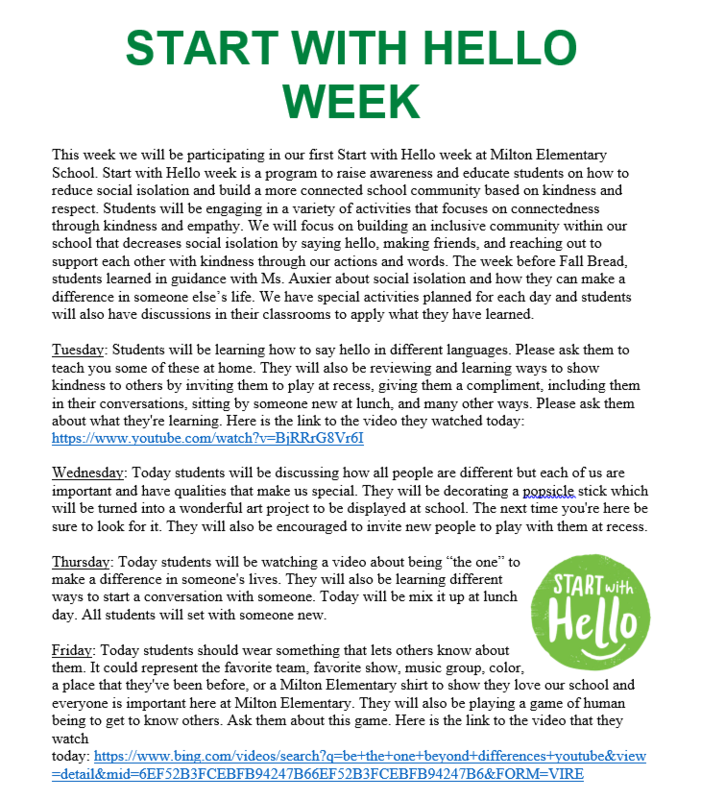 START WITH HELLO WEEK

This week we will be participating in our first Start with Hello week at Milton Elementary School. Start with Hello week is a program to raise awareness and educate students on how to reduce social isolation and build a more connected school community based on kindness and respect. Students will be engaging in a variety of activities that focuses on connectedness through kindness and empathy. We will focus on building an inclusive community within our school that decreases social isolation by saying hello, making friends, and reaching out to support each other with kindness through our actions and words. The week before Fall Bread, students learned in guidance with Ms. Auxier about social isolation and how they can make a difference in someone else's life. We have special activities planned for each day and students will also have discussions in their classrooms to apply what they have learned.

Tuesday: Students will be learning how to say hello in different languages. Please ask them to teach you some of these at home. They will also be reviewing and learning ways to show kindness to others by inviting them to play at recess, giving them a compliment, including them in their conversations, sitting by someone new at lunch, and many other ways. Please ask them about what they're learning. Here is the link to the video they watched today: https://www.youtube.com/watch?v=BjRRrG8Vr6I

Wednesday: Today students will be discussing how all people are different but each of us are important and have qualities that make us special. They will be decorating a popsicle stick which will be turned into a wonderful art project to be displayed at school. The next time you're here be sure to look for it. They will also be encouraged to invite new people to play with them at recess.

Thursday: Today students will be watching a video about being "the one" to make a difference in someone's lives. They will also be learning different ways to start a conversation with someone. Today will be mix it up at lunch day. All students will set with someone new.

START with Hello

Friday: Today students should wear something that lets others know about them. It could represent the favorite team, favorite show, music group, color, a place that they've been before, or a Milton Elementary shirt to show they love our school and everyone is important here at Milton Elementary. They will also be playing a game of human being to get to know others. Ask them about this game. Here is the link to the video that they watch today: https://www.bing.com/videos/search?q=be+the+one+beyond+differences+youtube&view=detail&mid=6EF52B3FCEBFB94247B66EF52B3FCEBFB94247B6&FORM=VIRE